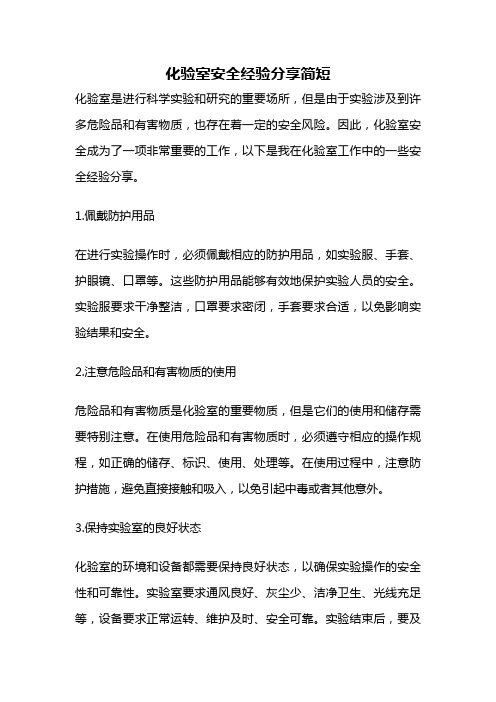 化验室安全经验分享简短

化验室是进行科学实验和研究的重要场所，但是由于实验涉及到许多危险品和有害物质，也存在着一定的安全风险。因此，化验室安全成为了一项非常重要的工作，以下是我在化验室工作中的一些安全经验分享。

1.佩戴防护用品

在进行实验操作时，必须佩戴相应的防护用品，如实验服、手套、护眼镜、口罩等。这些防护用品能够有效地保护实验人员的安全。实验服要求干净整洁，口罩要求密闭，手套要求合适，以免影响实验结果和安全。

2.注意危险品和有害物质的使用

危险品和有害物质是化验室的重要物质，但是它们的使用和储存需要特别注意。在使用危险品和有害物质时，必须遵守相应的操作规程，如正确的储存、标识、使用、处理等。在使用过程中，注意防护措施，避免直接接触和吸入，以免引起中毒或者其他意外。

3.保持实验室的良好状态

化验室的环境和设备都需要保持良好状态，以确保实验操作的安全性和可靠性。实验室要求通风良好、灰尘少、洁净卫生、光线充足等，设备要求正常运转、维护及时、安全可靠。实验结束后，要及